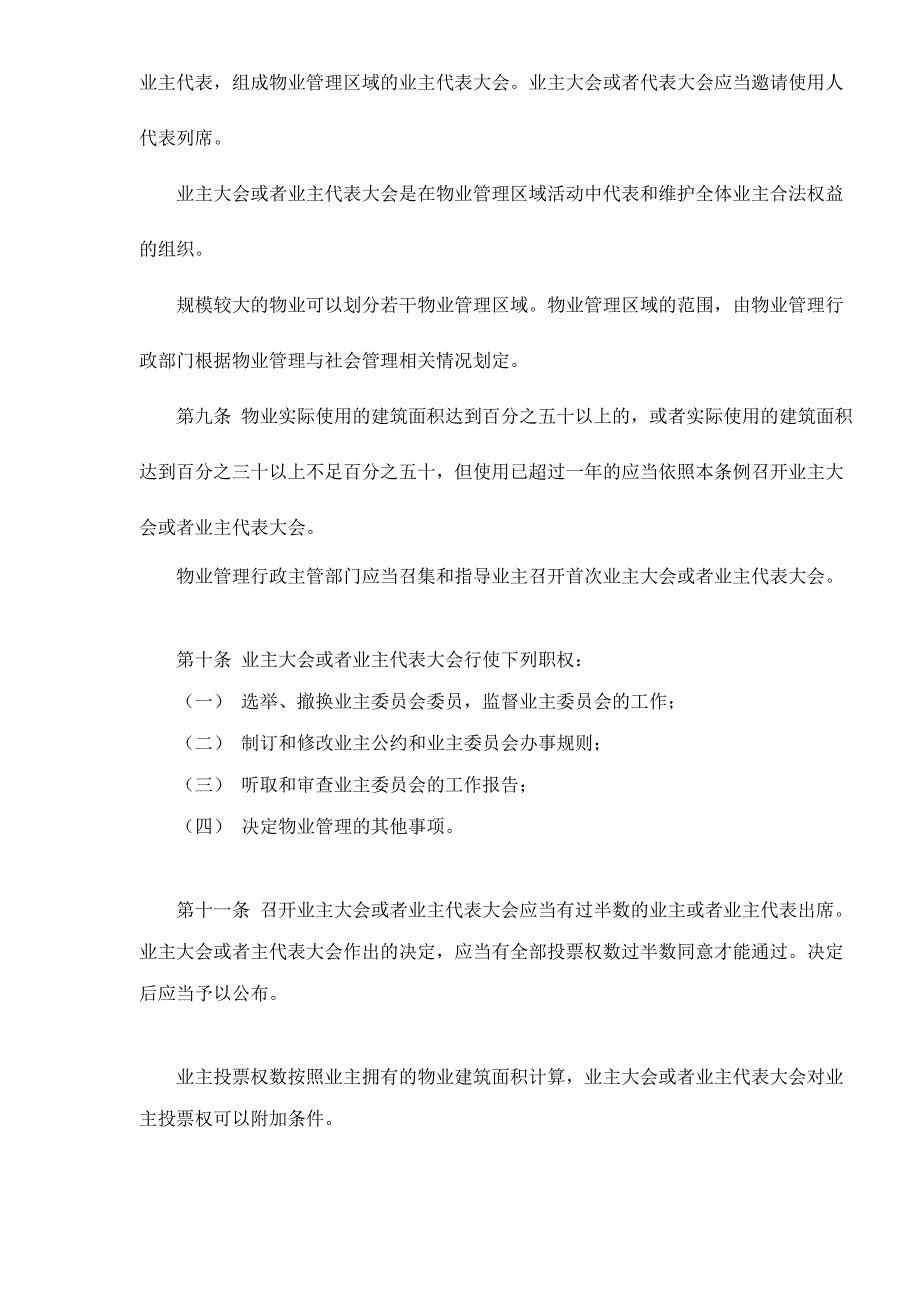 业主代表，组成物业管理区域的业主代表大会。业主大会或者代表大会应当邀请使用人代表列席。

业主大会或者业主代表大会是在物业管理区域活动中代表和维护全体业主合法权益的组织。

规模较大的物业可以划分若干物业管理区域。物业管理区域的范围，由物业管理行政部门根据物业管理与社会管理相关情况划定。

第九条 物业实际使用的建筑面积达到百分之五十以上的，或者实际使用的建筑面积达到百分之三十以上不足百分之五十，但使用已超过一年的应当依照本条例召开业主大会或者业主代表大会。

物业管理行政主管部门应当召集和指导业主召开首次业主大会或者业主代表大会。

第十条 业主大会或者业主代表大会行使下列职权：

（一） 选举、撤换业主委员会委员，监督业主委员会的工作；

（二） 制订和修改业主公约和业主委员会办事规则；

（三） 听取和审查业主委员会的工作报告；

（四） 决定物业管理的其他事项。

第十一条 召开业主大会或者业主代表大会应当有过半数的业主或者业主代表出席。业主大会或者主代表大会作出的决定，应当有全部投票权数过半数同意才能通过。决定后应当予以公布。

业主投票权数按照业主拥有的物业建筑面积计算，业主大会或者业主代表大会对业主投票权可以附加条件。